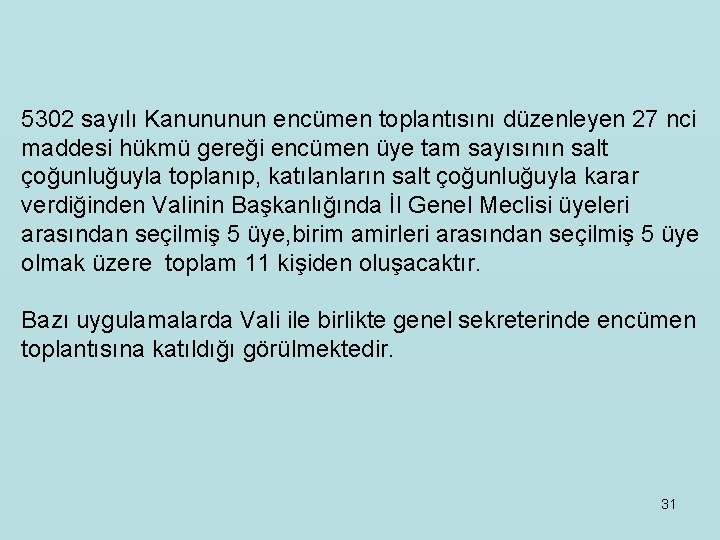 5302 sayılı Kanununun encümen toplantısını düzenleyen 27 nci maddesi hükmü gereği encümen üye tam sayısının salt çoğunluğuyla toplanıp, katılanların salt çoğunluğuyla karar verdiğinden Valinin Başkanlığında İl Genel Meclisi üyeleri arasından seçilmiş 5 üye,birim amirleri arasından seçilmiş 5 üye olmak üzere  toplam 11 kişiden oluşacaktır.

Bazı uygulamalarda Vali ile birlikte genel sekreterinde encümen toplantısına katıldığı görülmektedir.

31